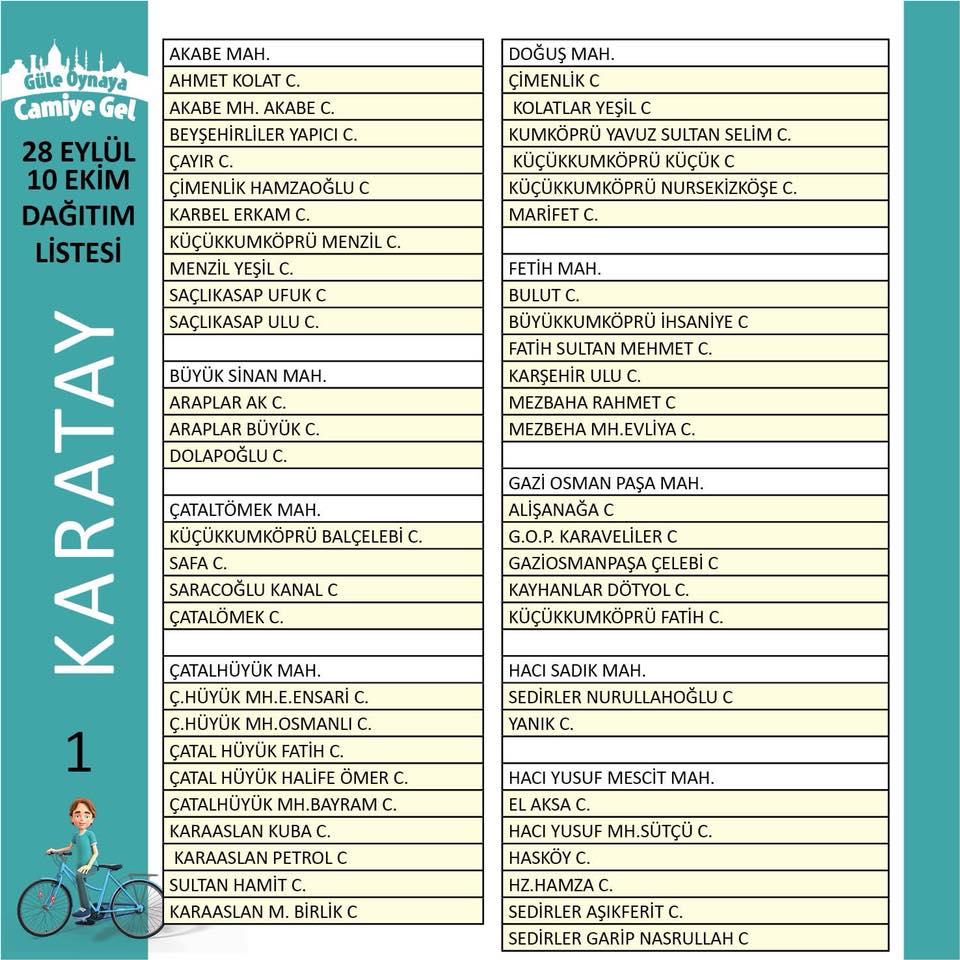 Güle Oynaya Camiye Gel

28 EYLÜL 10 EKİM DAĞITIM LİSTESİ

KARATAY

1

AKABE MAH.
AHMET KOLAT C.
AKABE MH. AKABE C.
BEYŞEHİRLİLER YAPICI C.
ÇAYIR C.
ÇİMENLİK HAMZAOĞLU C
KARBEL ERKAM C.
KÜÇÜKKUMKÖPRÜ MENZİL C.
MENZİL YEŞİL C.
SAÇLIKASAP UFUK C
SAÇLIKASAP ULU C.

BÜYÜK SİNAN MAH.
ARAPLAR AK C.
ARAPLAR BÜYÜK C.
DOLAPOĞLU C.

ÇATALTÖMEK MAH.
KÜÇÜKKUMKÖPRÜ BALÇELEBİ C.
SAFA C.
SARACOĞLU KANAL C
ÇATALÖMEK C.

ÇATALHÜYÜK MAH.
Ç.HÜYÜK MH.E.ENSARİ C.
Ç.HÜYÜK MH.OSMANLI C.
ÇATAL HÜYÜK FATİH C.
ÇATAL HÜYÜK HALİFE ÖMER C.
ÇATALHÜYÜK MH.BAYRAM C.
KARAASLAN KUBA C.
KARAASLAN PETROL C
SULTAN HAMİT C.
KARAASLAN M. BİRLİK C

DOĞUŞ MAH.
ÇİMENLİK C
KOLATLAR YEŞİL C
KUMKÖPRÜ YAVUZ SULTAN SELİM C.
KÜÇÜKKUMKÖPRÜ KÜÇÜK C
KÜÇÜKKUMKÖPRÜ NURSEKİZKÖŞE C.
MARİFET C.

FETİH MAH.
BULUT C.
BÜYÜKKUMKÖPRÜ İHSANİYE C
FATİH SULTAN MEHMET C.
KARŞEHİR ULU C.
MEZBAHA RAHMET C
MEZBEHA MH.EVLİYA C.

GAZİ OSMAN PAŞA MAH.
ALİŞANAĞA C
G.O.P. KARAVELİLER C
GAZİOSMANPAŞA ÇELEBİ C
KAYHANLAR DÖTYOL C.
KÜÇÜKKUMKÖPRÜ FATİH C.

HACI SADIK MAH.
SEDİRLER NURULLAHOĞLU C
YANIK C.

HACI YUSUF MESCİT MAH.
EL AKSA C.
HACI YUSUF MH.SÜTÇÜ C.
HASKÖY C.
HZ.HAMZA C.
SEDİRLER AŞIKFERİT C.
SEDİRLER GARİP NASRULLAH C